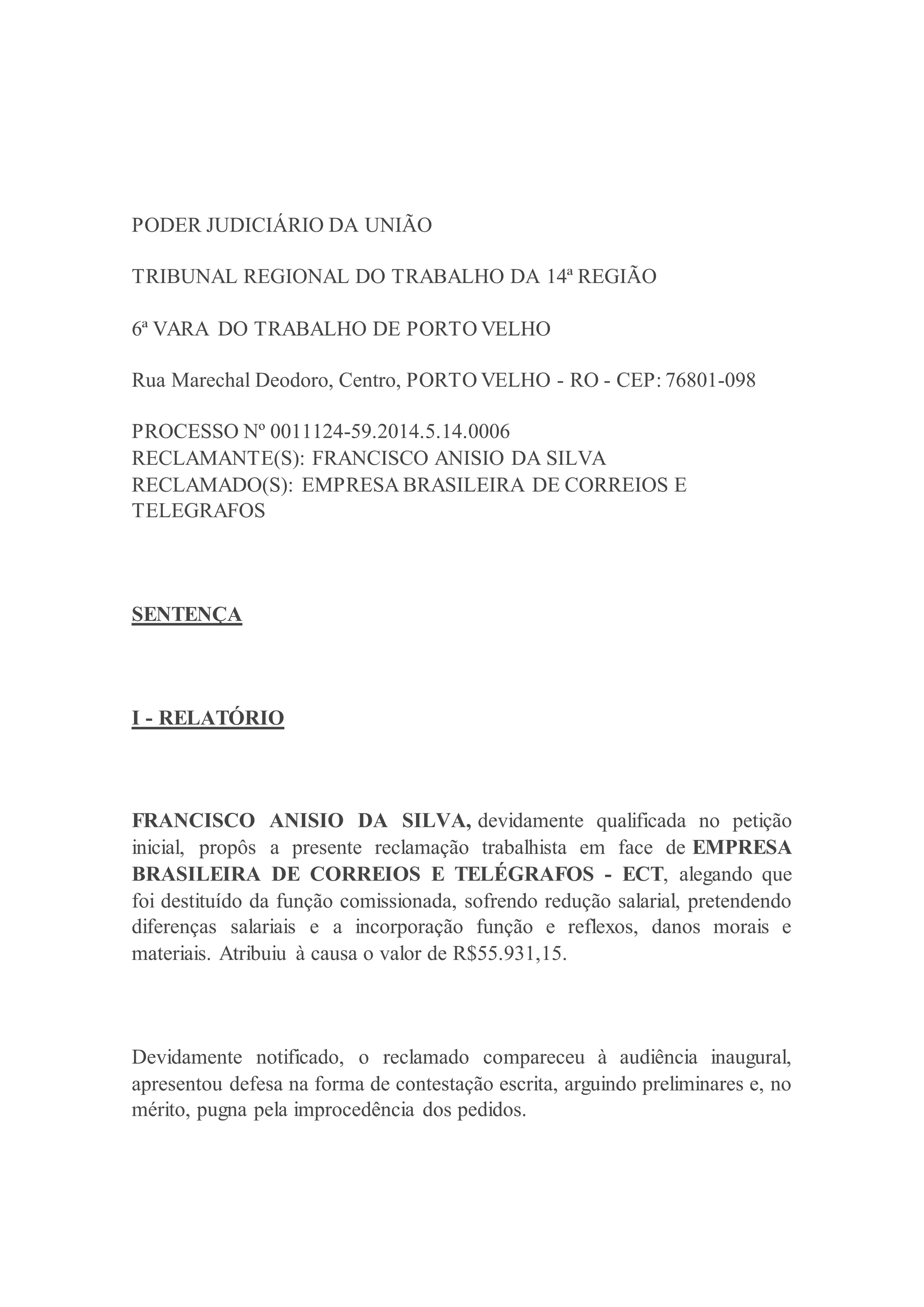 PODER JUDICIÁRIO DA UNIÃO

TRIBUNAL REGIONAL DO TRABALHO DA 14ª REGIÃO

6ª VARA DO TRABALHO DE PORTO VELHO

Rua Marechal Deodoro, Centro, PORTO VELHO - RO - CEP: 76801-098

PROCESSO Nº 0011124-59.2014.5.14.0006
RECLAMANTE(S): FRANCISCO ANISIO DA SILVA
RECLAMADO(S): EMPRESA BRASILEIRA DE CORREIOS E TELEGRAFOS

SENTENÇA

I - RELATÓRIO

FRANCISCO ANISIO DA SILVA, devidamente qualificada no petição inicial, propôs a presente reclamação trabalhista em face de EMPRESA BRASILEIRA DE CORREIOS E TELÉGRAFOS - ECT, alegando que foi destituído da função comissionada, sofrendo redução salarial, pretendendo diferenças salariais e a incorporação função e reflexos, danos morais e materiais. Atribuiu à causa o valor de R$55.931,15.

Devidamente notificado, o reclamado compareceu à audiência inaugural, apresentou defesa na forma de contestação escrita, arguindo preliminares e, no mérito, pugna pela improcedência dos pedidos.